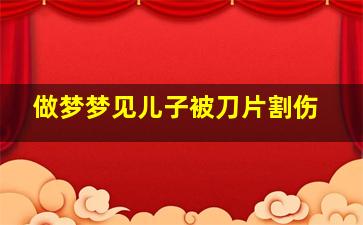 做梦梦见儿子被刀片割伤